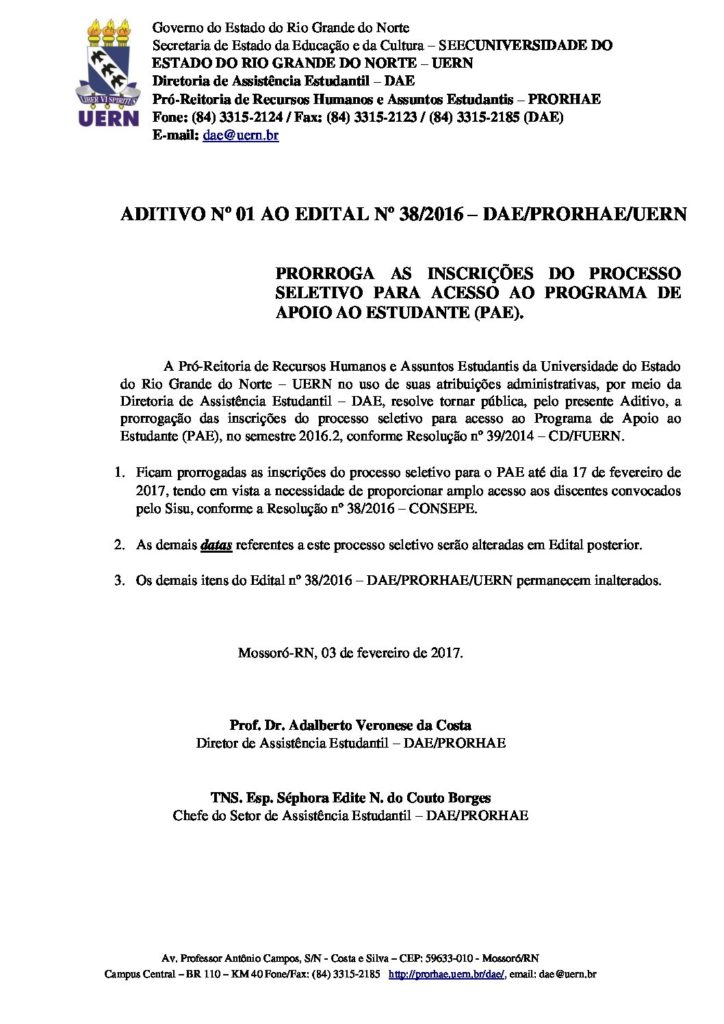 UERN

Governo do Estado do Rio Grande do Norte
Secretaria de Estado da Educação e da Cultura – SEECUNIVERSIDADE DO ESTADO DO RIO GRANDE DO NORTE – UERN
Diretoria de Assistência Estudantil – DAE
Pró-Reitoria de Recursos Humanos e Assuntos Estudantis – PRORHAE
Fone: (84) 3315-2124 / Fax: (84) 3315-2123 / (84) 3315-2185 (DAE)
E-mail: dae@uern.br

ADITIVO Nº 01 AO EDITAL Nº 38/2016 – DAE/PRORHAE/UERN

PRORROGA AS INSCRIÇÕES DO PROCESSO SELETIVO PARA ACESSO AO PROGRAMA DE APOIO AO ESTUDANTE (PAE).

A Pró-Reitoria de Recursos Humanos e Assuntos Estudantis da Universidade do Estado do Rio Grande do Norte – UERN no uso de suas atribuições administrativas, por meio da Diretoria de Assistência Estudantil – DAE, resolve tornar pública, pelo presente Aditivo, a prorrogação das inscrições do processo seletivo para acesso ao Programa de Apoio ao Estudante (PAE), no semestre 2016.2, conforme Resolução nº 39/2014 – CD/FUERN.

1. Ficam prorrogadas as inscrições do processo seletivo para o PAE até dia 17 de fevereiro de 2017, tendo em vista a necessidade de proporcionar amplo acesso aos discentes convocados pelo Sisu, conforme a Resolução nº 38/2016 – CONSEPE.

2. As demais datas referentes a este processo seletivo serão alteradas em Edital posterior.

3. Os demais itens do Edital nº 38/2016 – DAE/PRORHAE/UERN permanecem inalterados.

Mossoró-RN, 03 de fevereiro de 2017.

Prof. Dr. Adalberto Veronese da Costa
Diretor de Assistência Estudantil – DAE/PRORHAE

TNS. Esp. Séphora Edite N. do Couto Borges
Chefe do Setor de Assistência Estudantil – DAE/PRORHAE

Av. Professor Antônio Campos, S/N - Costa e Silva – CEP: 59633-010 - Mossoró/RN
Campus Central – BR 110 – KM 40 Fone/Fax: (84) 3315-2185 http://prorhae.uern.br/dae/, email: dae@uern.br